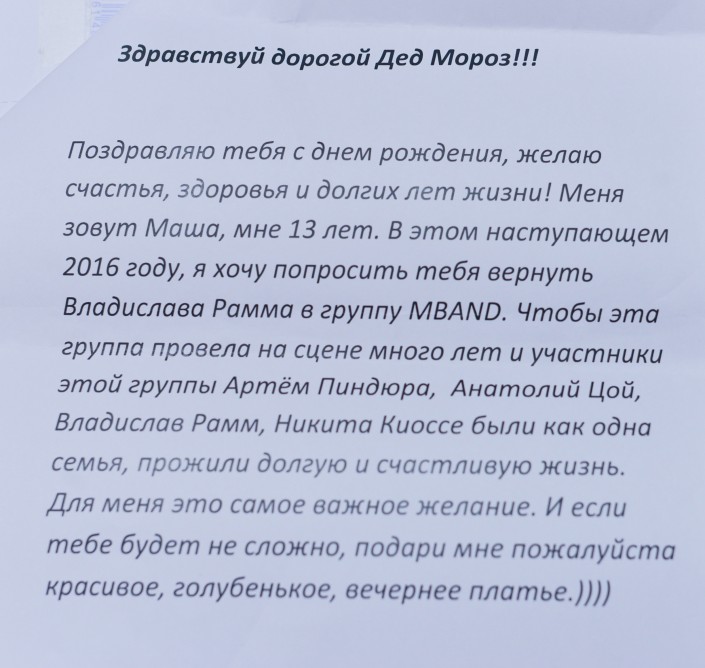 Здравствуй дорогой Дед Мороз!!!

Поздравляю тебя с днем рождения, желаю счастья, здоровья и долгих лет жизни! Меня зовут Маша, мне 13 лет. В этом наступающем 2016 году, я хочу попросить тебя вернуть Владислава Рамма в группу MBAND. Чтобы эта группа провела на сцене много лет и участники этой группы Артём Пиндюра, Анатолий Цой, Владислав Рамм, Никита Киоссе были как одна семья, прожили долгую и счастливую жизнь. Для меня это самое важное желание. И если тебе будет не сложно, подари мне пожалуйста красивое, голубенькое, вечернее платье.))))